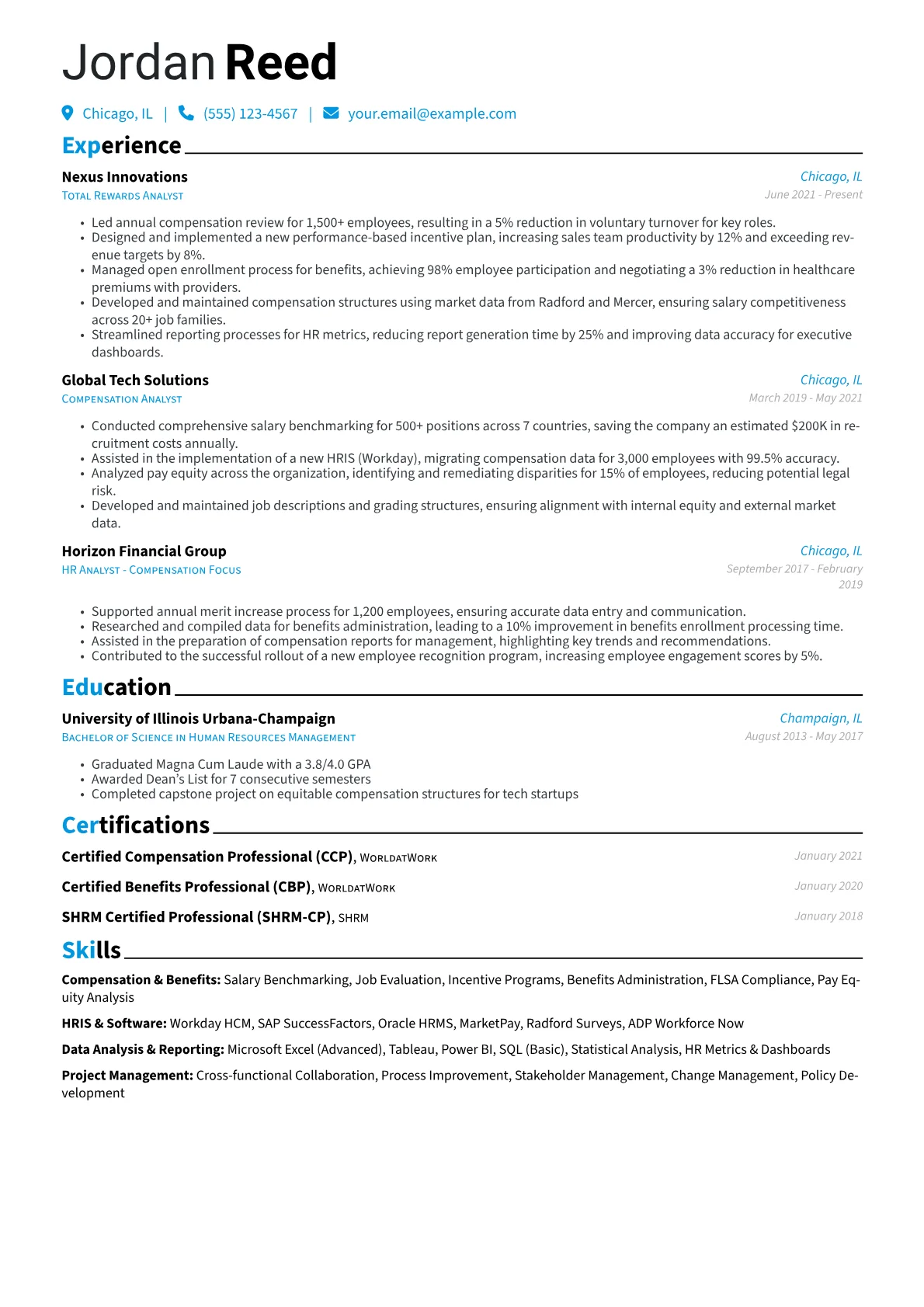 Jordan Reed

Chicago, IL | (555) 123-4567 | your.email@example.com

Experience

Nexus Innovations
Chicago, IL
Total Rewards Analyst
June 2021 - Present

• Led annual compensation review for 1,500+ employees, resulting in a 5% reduction in voluntary turnover for key roles.
• Designed and implemented a new performance-based incentive plan, increasing sales team productivity by 12% and exceeding revenue targets by 8%.
• Managed open enrollment process for benefits, achieving 98% employee participation and negotiating a 3% reduction in healthcare premiums with providers.
• Developed and maintained compensation structures using market data from Radford and Mercer, ensuring salary competitiveness across 20+ job families.
• Streamlined reporting processes for HR metrics, reducing report generation time by 25% and improving data accuracy for executive dashboards.

Global Tech Solutions
Chicago, IL
Compensation Analyst
March 2019 - May 2021

• Conducted comprehensive salary benchmarking for 500+ positions across 7 countries, saving the company an estimated $200K in recruitment costs annually.
• Assisted in the implementation of a new HRIS (Workday), migrating compensation data for 3,000 employees with 99.5% accuracy.
• Analyzed pay equity across the organization, identifying and remediating disparities for 15% of employees, reducing potential legal risk.
• Developed and maintained job descriptions and grading structures, ensuring alignment with internal equity and external market data.

Horizon Financial Group
Chicago, IL
HR Analyst - Compensation Focus
September 2017 - February 2019

• Supported annual merit increase process for 1,200 employees, ensuring accurate data entry and communication.
• Researched and compiled data for benefits administration, leading to a 10% improvement in benefits enrollment processing time.
• Assisted in the preparation of compensation reports for management, highlighting key trends and recommendations.
• Contributed to the successful rollout of a new employee recognition program, increasing employee engagement scores by 5%.

Education

University of Illinois Urbana-Champaign
Champaign, IL
Bachelor of Science in Human Resources Management
August 2013 - May 2017

• Graduated Magna Cum Laude with a 3.8/4.0 GPA
• Awarded Dean's List for 7 consecutive semesters
• Completed capstone project on equitable compensation structures for tech startups

Certifications

Certified Compensation Professional (CCP), WorldatWork January 2021

Certified Benefits Professional (CBP), WorldatWork January 2020

SHRM Certified Professional (SHRM-CP), SHRM January 2018

Skills

Compensation & Benefits: Salary Benchmarking, Job Evaluation, Incentive Programs, Benefits Administration, FLSA Compliance, Pay Equity Analysis

HRIS & Software: Workday HCM, SAP SuccessFactors, Oracle HRMS, MarketPay, Radford Surveys, ADP Workforce Now

Data Analysis & Reporting: Microsoft Excel (Advanced), Tableau, Power BI, SQL (Basic), Statistical Analysis, HR Metrics & Dashboards

Project Management: Cross-functional Collaboration, Process Improvement, Stakeholder Management, Change Management, Policy Development